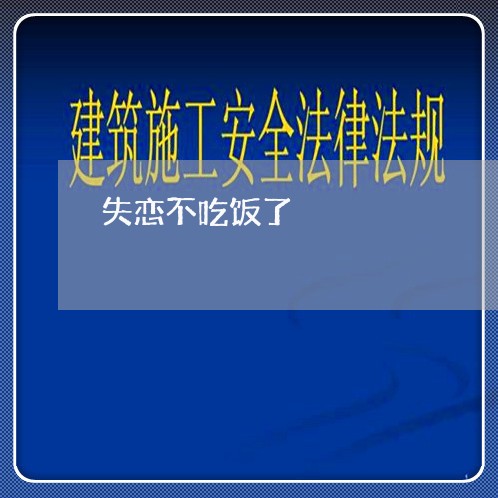 建筑施工安全法律法规

失恋不吃饭了